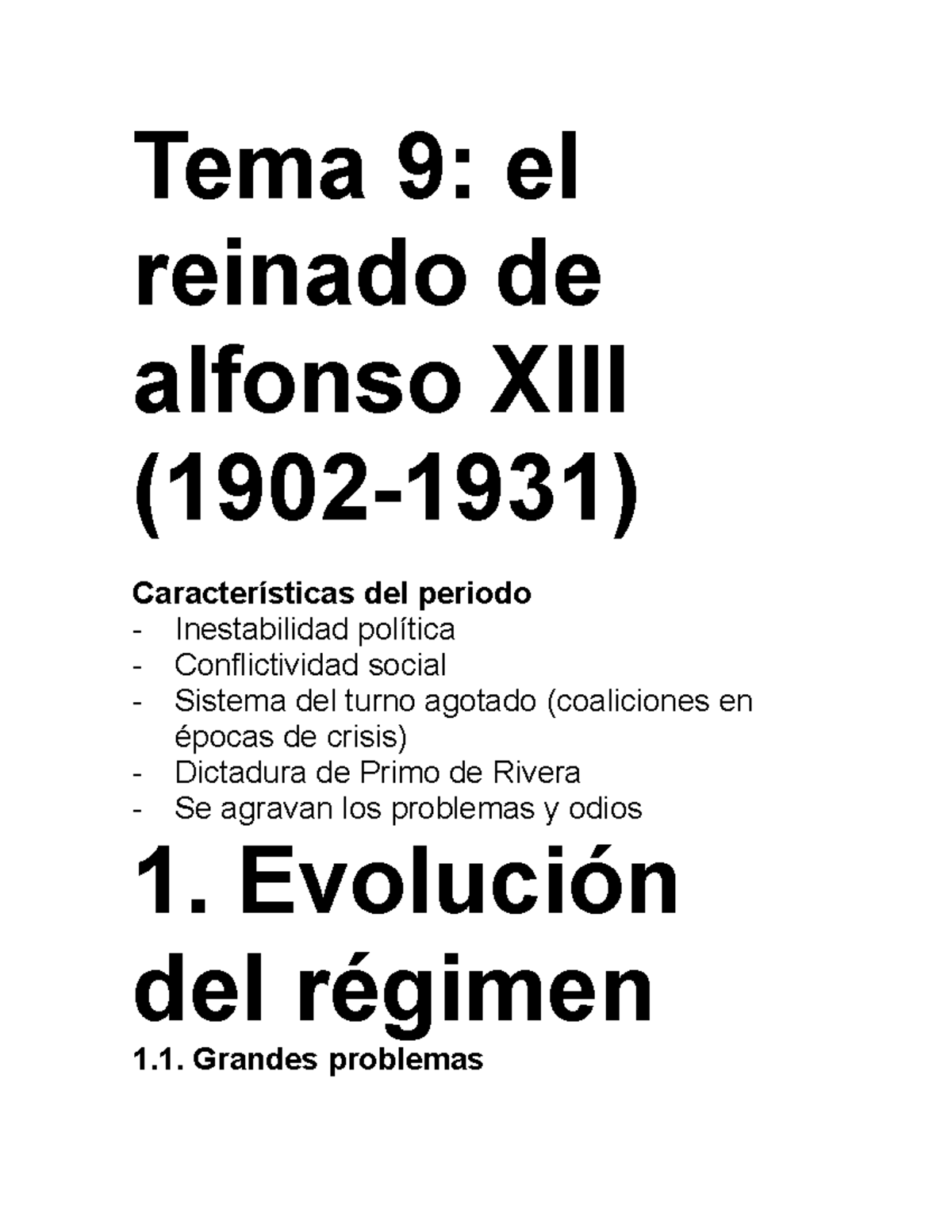 Tema 9: el reinado de alfonso XIII (1902-1931)

Características del periodo
- Inestabilidad política
- Conflictividad social
- Sistema del turno agotado (coaliciones en épocas de crisis)
- Dictadura de Primo de Rivera
- Se agravan los problemas y odios

1. Evolución del régimen

1.1. Grandes problemas